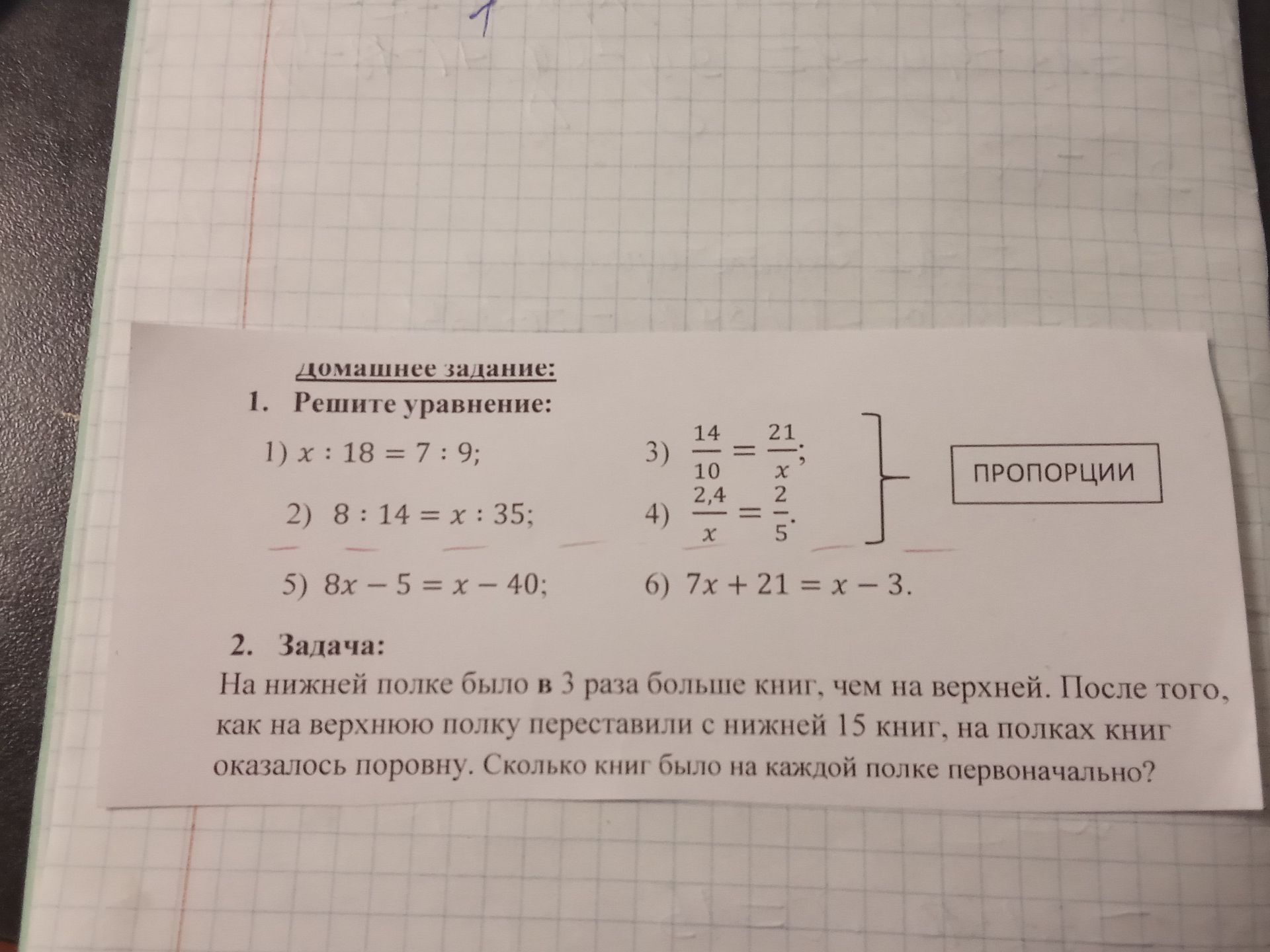 1

Домашнее задание:

1. Решите уравнение:

1) $x : 18 = 7 : 9$;

2) $8 : 14 = x : 35$;

3) $\frac{14}{10} = \frac{21}{x}$;

4) $\frac{2,4}{x} = \frac{2}{5}$.

ПРОПОРЦИИ

5) $8x - 5 = x - 40$;

6) $7x + 21 = x - 3$.

2. Задача:

На нижней полке было в 3 раза больше книг, чем на верхней. После того, как на верхнюю полку переставили с нижней 15 книг, на полках книг оказалось поровну. Сколько книг было на каждой полке первоначально?